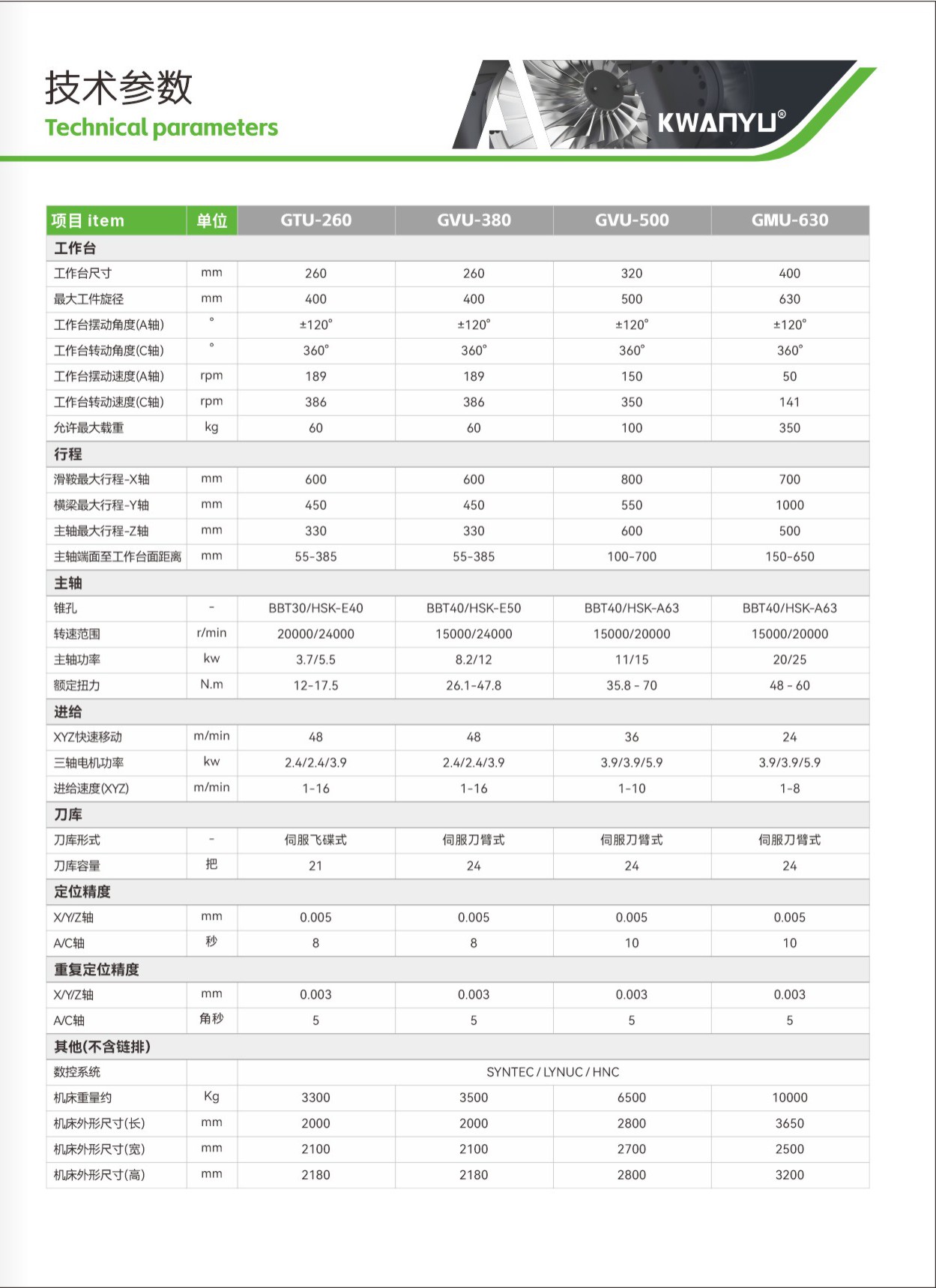 技术参数
Technical parameters

KWANYU®

| 项目 item | 单位 | GTU-260 | GVU-380 | GVU-500 | GMU-630 |
|---|---|---|---|---|---|
| 工作台 | | | | | |
| 工作台尺寸 | mm | 260 | 260 | 320 | 400 |
| 最大工件旋径 | mm | 400 | 400 | 500 | 630 |
| 工作台摆动角度(A轴) | ° | ±120° | ±120° | ±120° | ±120° |
| 工作台转动角度(C轴) | ° | 360° | 360° | 360° | 360° |
| 工作台摆动速度(A轴) | rpm | 189 | 189 | 150 | 50 |
| 工作台转动速度(C轴) | rpm | 386 | 386 | 350 | 141 |
| 允许最大载重 | kg | 60 | 60 | 100 | 350 |
| 行程 | | | | | |
| 滑鞍最大行程-X轴 | mm | 600 | 600 | 800 | 700 |
| 横梁最大行程-Y轴 | mm | 450 | 450 | 550 | 1000 |
| 主轴最大行程-Z轴 | mm | 330 | 330 | 600 | 500 |
| 主轴端面至工作台面距离 | mm | 55-385 | 55-385 | 100-700 | 150-650 |
| 主轴 | | | | | |
| 锥孔 | - | BBT30/HSK-E40 | BBT40/HSK-E50 | BBT40/HSK-A63 | BBT40/HSK-A63 |
| 转速范围 | r/min | 20000/24000 | 15000/24000 | 15000/20000 | 15000/20000 |
| 主轴功率 | kw | 3.7/5.5 | 8.2/12 | 11/15 | 20/25 |
| 额定扭力 | N.m | 12-17.5 | 26.1-47.8 | 35.8 - 70 | 48 - 60 |
| 进给 | | | | | |
| XYZ快速移动 | m/min | 48 | 48 | 36 | 24 |
| 三轴电机功率 | kw | 2.4/2.4/3.9 | 2.4/2.4/3.9 | 3.9/3.9/5.9 | 3.9/3.9/5.9 |
| 进给速度(XYZ) | m/min | 1-16 | 1-16 | 1-10 | 1-8 |
| 刀库 | | | | | |
| 刀库形式 | - | 伺服飞碟式 | 伺服刀臂式 | 伺服刀臂式 | 伺服刀臂式 |
| 刀库容量 | 把 | 21 | 24 | 24 | 24 |
| 定位精度 | | | | | |
| X/Y/Z轴 | mm | 0.005 | 0.005 | 0.005 | 0.005 |
| A/C轴 | 秒 | 8 | 8 | 10 | 10 |
| 重复定位精度 | | | | | |
| X/Y/Z轴 | mm | 0.003 | 0.003 | 0.003 | 0.003 |
| A/C轴 | 角秒 | 5 | 5 | 5 | 5 |
| 其他(不含链排) | | | | | |
| 数控系统 | | SYNTEC / LYNUC / HNC | | | |
| 机床重量约 | Kg | 3300 | 3500 | 6500 | 10000 |
| 机床外形尺寸(长) | mm | 2000 | 2000 | 2800 | 3650 |
| 机床外形尺寸(宽) | mm | 2100 | 2100 | 2700 | 2500 |
| 机床外形尺寸(高) | mm | 2180 | 2180 | 2800 | 3200 |